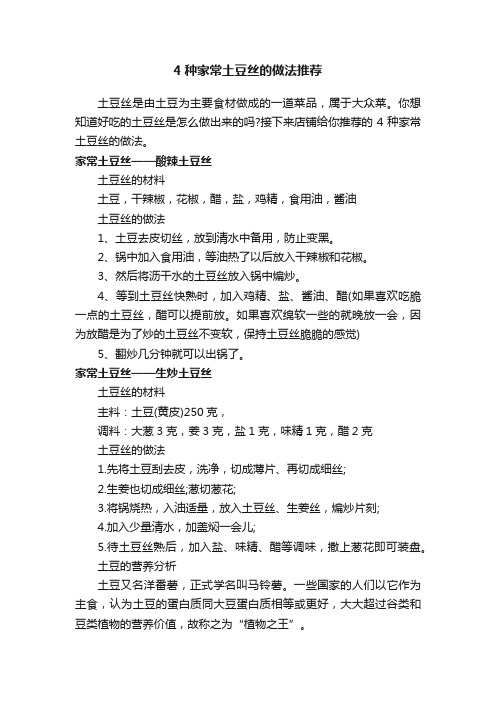 4 种家常土豆丝的做法推荐

土豆丝是由土豆为主要食材做成的一道菜品，属于大众菜。你想知道好吃的土豆丝是怎么做出来的吗?接下来店铺给你推荐的 4 种家常土豆丝的做法。

家常土豆丝——酸辣土豆丝

土豆丝的材料

土豆，干辣椒，花椒，醋，盐，鸡精，食用油，酱油

土豆丝的做法

1、土豆去皮切丝，放到清水中备用，防止变黑。

2、锅中加入食用油，等油热了以后放入干辣椒和花椒。

3、然后将沥干水的土豆丝放入锅中煸炒。

4、等到土豆丝快熟时，加入鸡精、盐、酱油、醋(如果喜欢吃脆一点的土豆丝，醋可以提前放。如果喜欢绵软一些的就晚放一会，因为放醋是为了炒的土豆丝不变软，保持土豆丝脆脆的感觉)

5、翻炒几分钟就可以出锅了。

家常土豆丝——生炒土豆丝

土豆丝的材料

主料：土豆(黄皮)250 克，

调料：大葱 3 克，姜 3 克，盐 1 克，味精 1 克，醋 2 克

土豆丝的做法

1.先将土豆刮去皮，洗净，切成薄片、再切成细丝;

2.生姜也切成细丝;葱切葱花;

3.将锅烧热，入油适量，放入土豆丝、生姜丝，煸炒片刻;

4.加入少量清水，加盖焖一会儿;

5.待土豆丝熟后，加入盐、味精、醋等调味，撒上葱花即可装盘。

土豆的营养分析

土豆又名洋番薯，正式学名叫马铃薯。一些国家的人们以它作为主食，认为土豆的蛋白质同大豆蛋白质相等或更好，大大超过谷类和豆类植物的营养价值，故称之为“植物之王”。